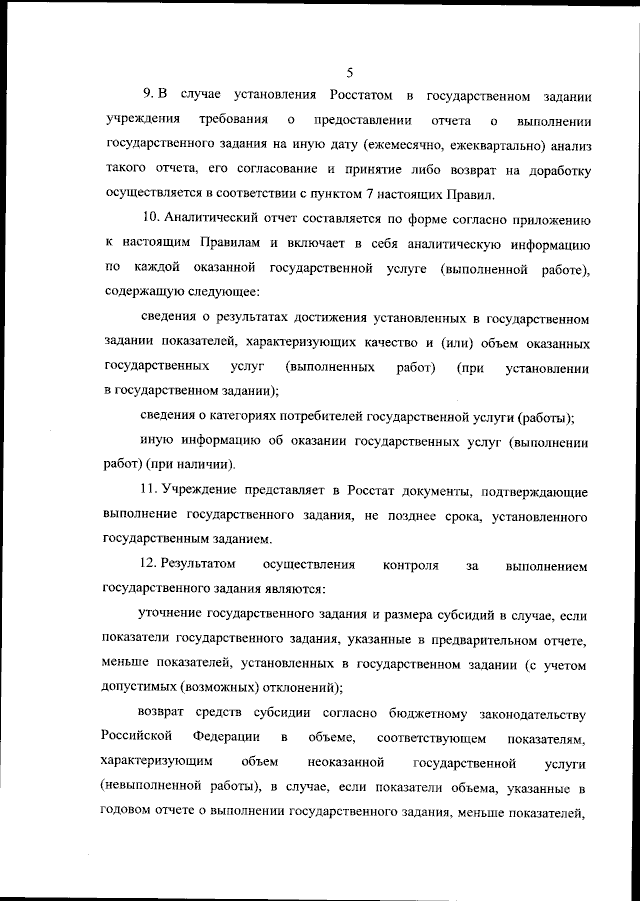 5

9. В случае установления Росстатом в государственном задании учреждения требования о предоставлении отчета о выполнении государственного задания на иную дату (ежемесячно, ежеквартально) анализ такого отчета, его согласование и принятие либо возврат на доработку осуществляется в соответствии с пунктом 7 настоящих Правил.

10. Аналитический отчет составляется по форме согласно приложению к настоящим Правилам и включает в себя аналитическую информацию по каждой оказанной государственной услуге (выполненной работе), содержащую следующее:

сведения о результатах достижения установленных в государственном задании показателей, характеризующих качество и (или) объем оказанных государственных услуг (выполненных работ) (при установлении в государственном задании);

сведения о категориях потребителей государственной услуги (работы);

иную информацию об оказании государственных услуг (выполнении работ) (при наличии).

11. Учреждение представляет в Росстат документы, подтверждающие выполнение государственного задания, не позднее срока, установленного государственным заданием.

12. Результатом осуществления контроля за выполнением государственного задания являются:

уточнение государственного задания и размера субсидий в случае, если показатели государственного задания, указанные в предварительном отчете, меньше показателей, установленных в государственном задании (с учетом допустимых (возможных) отклонений);

возврат средств субсидии согласно бюджетному законодательству Российской Федерации в объеме, соответствующем показателям, характеризующим объем неоказанной государственной услуги (невыполненной работы), в случае, если показатели объема, указанные в годовом отчете о выполнении государственного задания, меньше показателей,